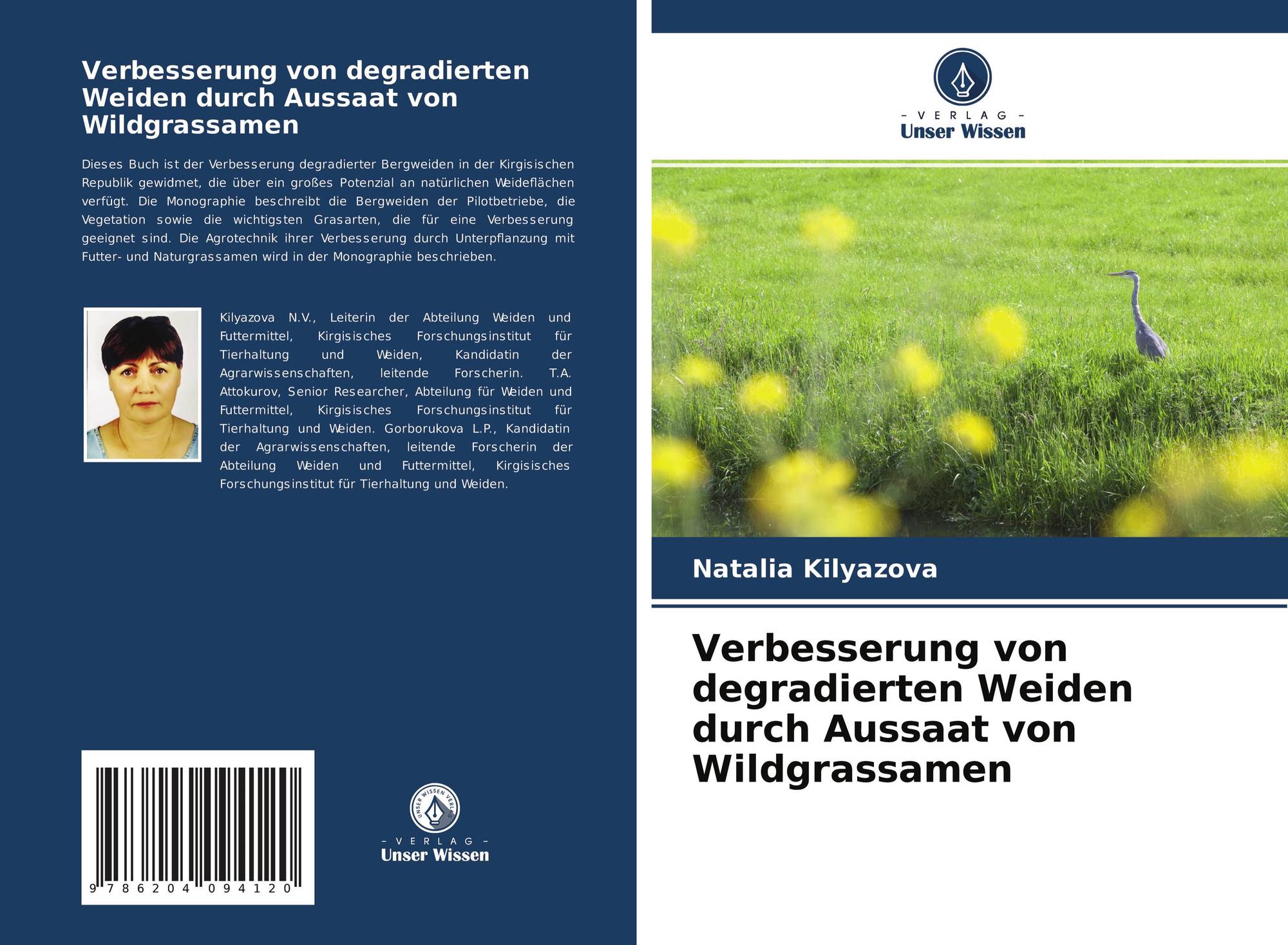 Verbesserung von degradierten Weiden durch Aussaat von Wildgrassamen

Dieses Buch ist der Verbesserung degradierter Bergweiden in der Kirgisischen Republik gewidmet, die über ein großes Potenzial an natürlichen Weideflächen verfügt. Die Monographie beschreibt die Bergweiden der Pilotbetriebe, die Vegetation sowie die wichtigsten Grasarten, die für eine Verbesserung geeignet sind. Die Agrotechnik ihrer Verbesserung durch Unterpflanzung mit Futter- und Naturgrassamen wird in der Monographie beschrieben.

Kilyazova N.V., Leiterin der Abteilung Weiden und Futtermittel, Kirgisisches Forschungsinstitut für Tierhaltung und Weiden, Kandidatin der Agrarwissenschaften, leitende Forscherin. T.A. Attokurov, Senior Researcher, Abteilung für Weiden und Futtermittel, Kirgisisches Forschungsinstitut für Tierhaltung und Weiden. Gorborukova L.P., Kandidatin der Agrarwissenschaften, leitende Forscherin der Abteilung Weiden und Futtermittel, Kirgisisches Forschungsinstitut für Tierhaltung und Weiden.

9 786204 094120

UNSER WISSEN VERLAG
- VERLAG -
Unser Wissen

- VERLAG -
Unser Wissen

Natalia Kilyazova

Verbesserung von degradierten Weiden durch Aussaat von Wildgrassamen